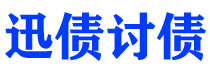 迅债讨债